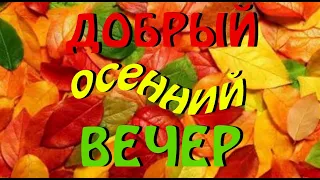 ДОБРЫЙ
осенний
ВЕЧЕР